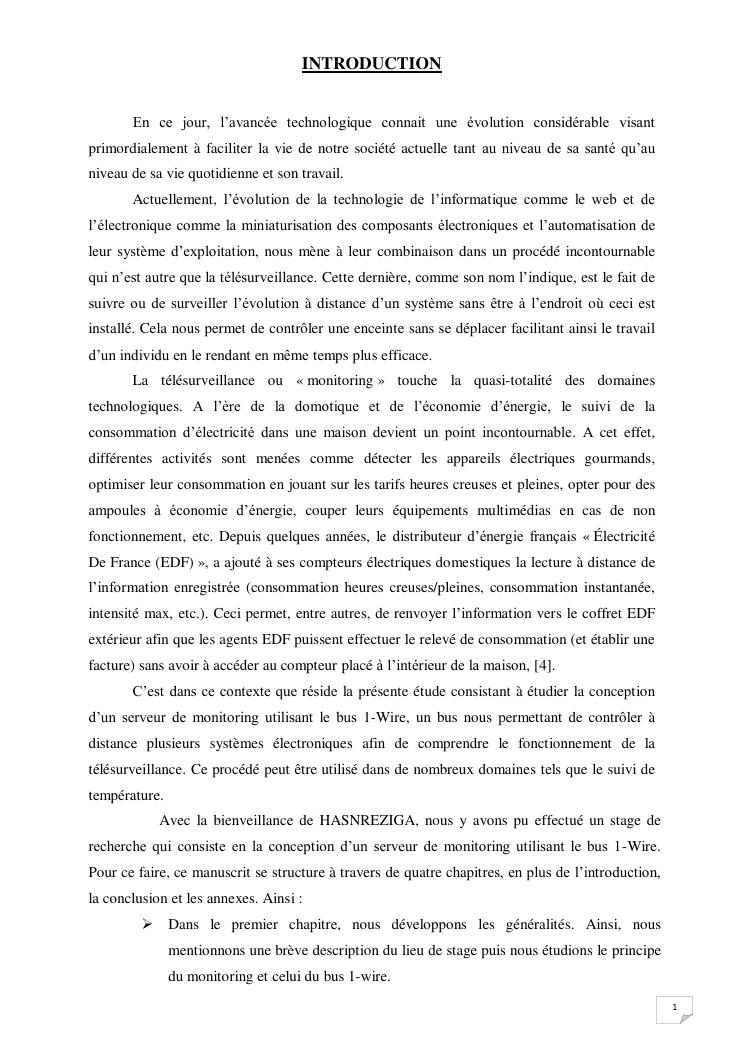 INTRODUCTION

En ce jour, l'avancée technologique connait une évolution considérable visant primordialement à faciliter la vie de notre société actuelle tant au niveau de sa santé qu'au niveau de sa vie quotidienne et son travail.

Actuellement, l'évolution de la technologie de l'informatique comme le web et de l'électronique comme la miniaturisation des composants électroniques et l'automatisation de leur système d'exploitation, nous mène à leur combinaison dans un procédé incontournable qui n'est autre que la télésurveillance. Cette dernière, comme son nom l'indique, est le fait de suivre ou de surveiller l'évolution à distance d'un système sans être à l'endroit où ceci est installé. Cela nous permet de contrôler une enceinte sans se déplacer facilitant ainsi le travail d'un individu en le rendant en même temps plus efficace.

La télésurveillance ou « monitoring » touche la quasi-totalité des domaines technologiques. A l'ère de la domotique et de l'économie d'énergie, le suivi de la consommation d'électricité dans une maison devient un point incontournable. A cet effet, différentes activités sont menées comme détecter les appareils électriques gourmands, optimiser leur consommation en jouant sur les tarifs heures creuses et pleines, opter pour des ampoules à économie d'énergie, couper leurs équipements multimédias en cas de non fonctionnement, etc. Depuis quelques années, le distributeur d'énergie français « Électricité De France (EDF) », a ajouté à ses compteurs électriques domestiques la lecture à distance de l'information enregistrée (consommation heures creuses/pleines, consommation instantanée, intensité max, etc.). Ceci permet, entre autres, de renvoyer l'information vers le coffret EDF extérieur afin que les agents EDF puissent effectuer le relevé de consommation (et établir une facture) sans avoir à accéder au compteur placé à l'intérieur de la maison, [4].

C'est dans ce contexte que réside la présente étude consistant à étudier la conception d'un serveur de monitoring utilisant le bus 1-Wire, un bus nous permettant de contrôler à distance plusieurs systèmes électroniques afin de comprendre le fonctionnement de la télésurveillance. Ce procédé peut être utilisé dans de nombreux domaines tels que le suivi de température.

Avec la bienveillance de HASNREZIGA, nous y avons pu effectué un stage de recherche qui consiste en la conception d'un serveur de monitoring utilisant le bus 1-Wire. Pour ce faire, ce manuscrit se structure à travers de quatre chapitres, en plus de l'introduction, la conclusion et les annexes. Ainsi :

➢ Dans le premier chapitre, nous développons les généralités. Ainsi, nous mentionnons une brève description du lieu de stage puis nous étudions le principe du monitoring et celui du bus 1-wire.

1